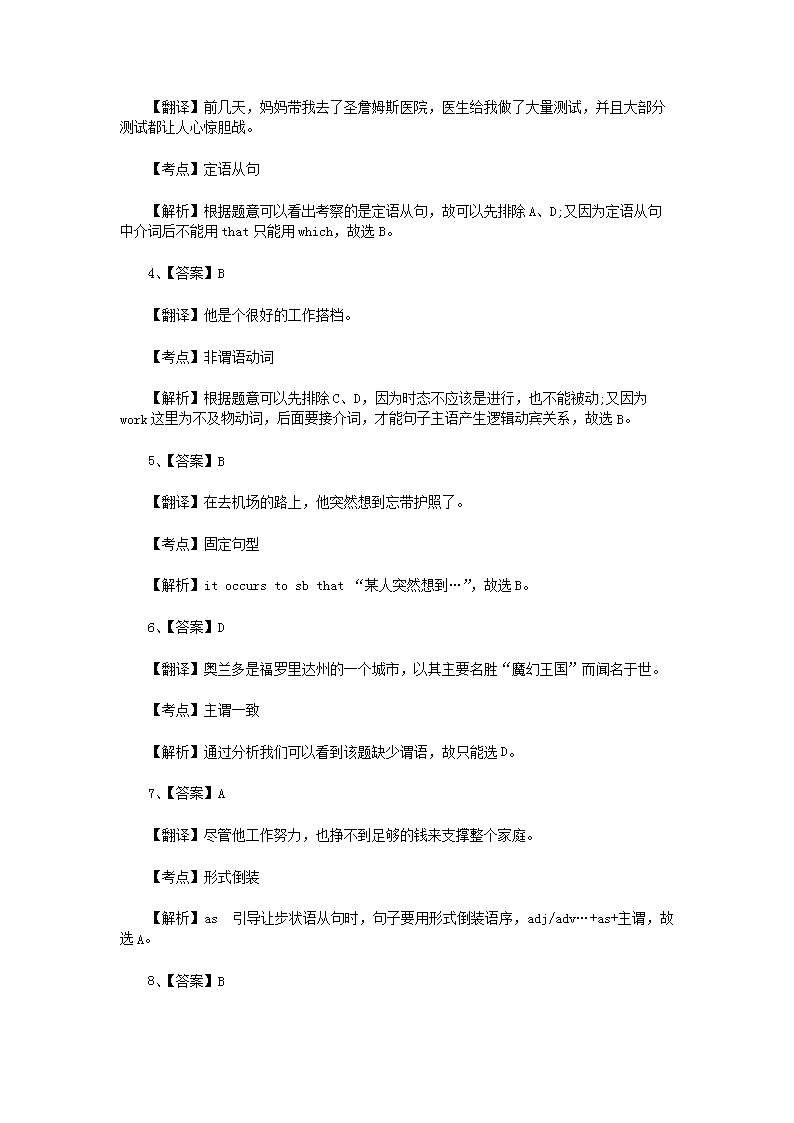 【翻译】前几天，妈妈带我去了圣詹姆斯医院，医生给我做了大量测试，并且大部分测试都让人心惊胆战。

【考点】定语从句

【解析】根据题意可以看出考察的是定语从句，故可以先排除 A、D;又因为定语从句中介词后不能用 that 只能用 which，故选 B。

4、【答案】B

【翻译】他是个很好的工作搭档。

【考点】非谓语动词

【解析】根据题意可以先排除 C、D，因为时态不应该是进行，也不能被动;又因为 work 这里为不及物动词，后面要接介词，才能句子主语产生逻辑动宾关系，故选 B。

5、【答案】B

【翻译】在去机场的路上，他突然想到忘带护照了。

【考点】固定句型

【解析】it occurs to sb that “某人突然想到…”，故选 B。

6、【答案】D

【翻译】奥兰多是福罗里达州的一个城市，以其主要名胜“魔幻王国”而闻名于世。

【考点】主谓一致

【解析】通过分析我们可以看到该题缺少谓语，故只能选 D。

7、【答案】A

【翻译】尽管他工作努力，也挣不到足够的钱来支撑整个家庭。

【考点】形式倒装

【解析】as 引导让步状语从句时，句子要用形式倒装语序，adj/adv…+as+主谓，故选 A。

8、【答案】B